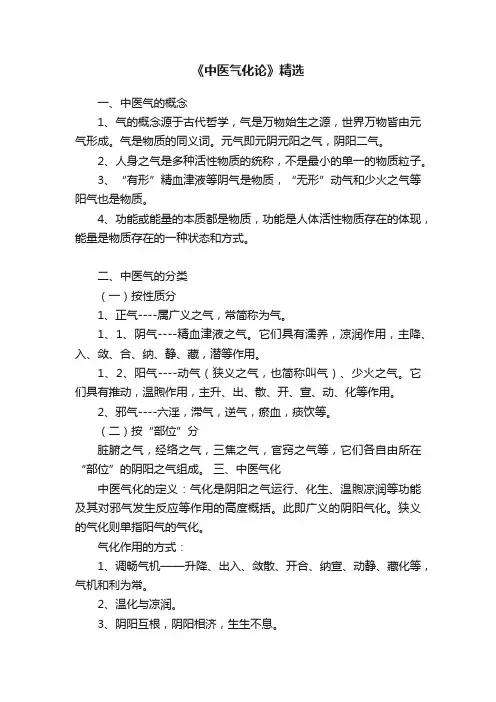 《中医气化论》精选

一、中医气的概念

1、气的概念源于古代哲学，气是万物始生之源，世界万物皆由元气形成。气是物质的同义词。元气即元阴元阳之气，阴阳二气。

2、人身之气是多种活性物质的统称，不是最小的单一的物质粒子。

3、“有形”精血津液等阴气是物质，“无形”动气和少火之气等阳气也是物质。

4、功能或能量的本质都是物质，功能是人体活性物质存在的体现，能量是物质存在的一种状态和方式。

二、中医气的分类

（一）按性质分

1、正气----属广义之气，常简称为气。

1、1、阴气----精血津液之气。它们具有濡养，凉润作用，主降、入、敛、合、纳、静、藏，潜等作用。

1、2、阳气----动气（狭义之气，也简称叫气）、少火之气。它们具有推动，温煦作用，主升、出、散、开、宣、动、化等作用。

2、邪气----六淫，滞气，逆气，瘀血，痰饮等。

（二）按“部位”分

脏腑之气，经络之气，三焦之气，官窍之气等，它们各自由所在“部位”的阴阳之气组成。 三、中医气化

中医气化的定义：气化是阴阳之气运行、化生、温煦凉润等功能及其对邪气发生反应等作用的高度概括。此即广义的阴阳气化。狭义的气化则单指阳气的气化。

气化作用的方式：

1、调畅气机——升降、出入、敛散、开合、纳宣、动静、藏化等，气机和利为常。

2、温化与凉润。

3、阴阳互根，阴阳相济，生生不息。